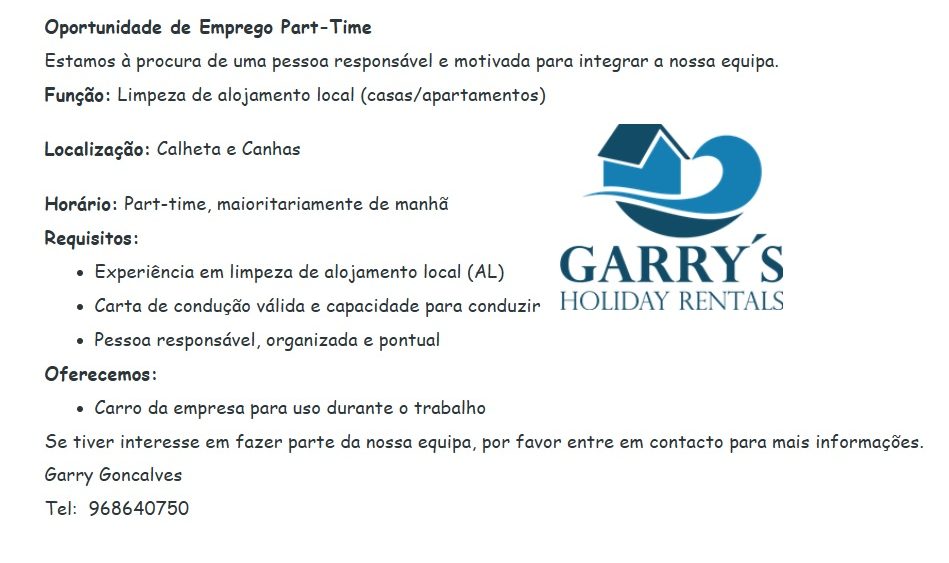 Oportunidade de Emprego Part-Time

Estamos à procura de uma pessoa responsável e motivada para integrar a nossa equipa.

Função: Limpeza de alojamento local (casas/apartamentos)

Localização: Calheta e Canhas

Horário: Part-time, maioritariamente de manhã

Requisitos:

• Experiência em limpeza de alojamento local (AL)
• Carta de condução válida e capacidade para conduzir
• Pessoa responsável, organizada e pontual

Oferecemos:

• Carro da empresa para uso durante o trabalho

Se tiver interesse em fazer parte da nossa equipa, por favor entre em contacto para mais informações.

Garry Goncalves

Tel: 968640750

GARRY´S
HOLIDAY RENTALS